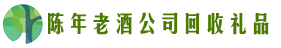 陈年老酒公司回收礼品